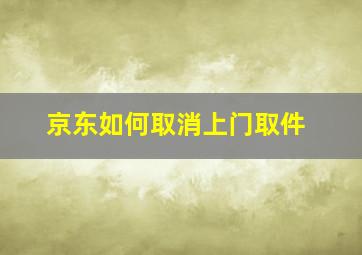 京东如何取消上门取件